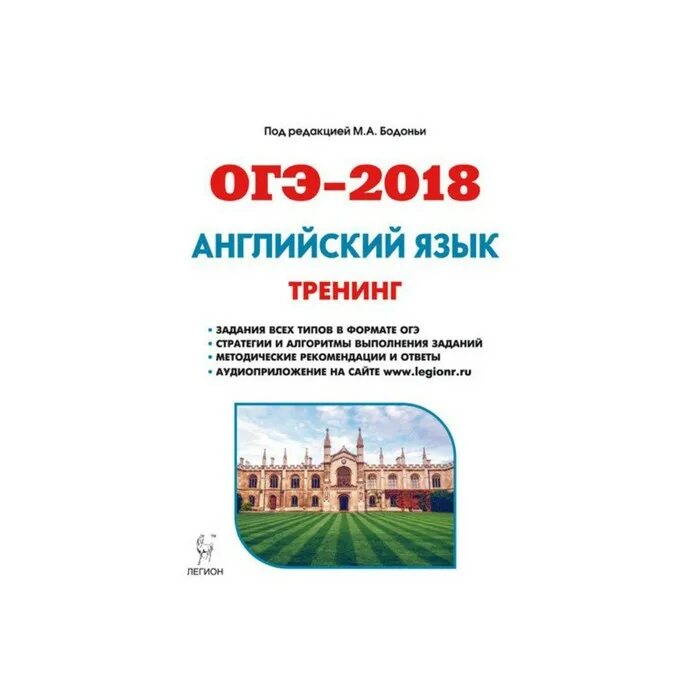 Под редакцией М.А. Бодоньи

ОГЭ-2018

АНГЛИЙСКИЙ ЯЗЫК

ТРЕНИНГ

• ЗАДАНИЯ ВСЕХ ТИПОВ В ФОРМАТЕ ОГЭ
• СТРАТЕГИИ И АЛГОРИТМЫ ВЫПОЛНЕНИЯ ЗАДАНИЙ
• МЕТОДИЧЕСКИЕ РЕКОМЕНДАЦИИ И ОТВЕТЫ
• АУДИОПРИЛОЖЕНИЕ НА САЙТЕ www.legionr.ru

ЛЕГИОН